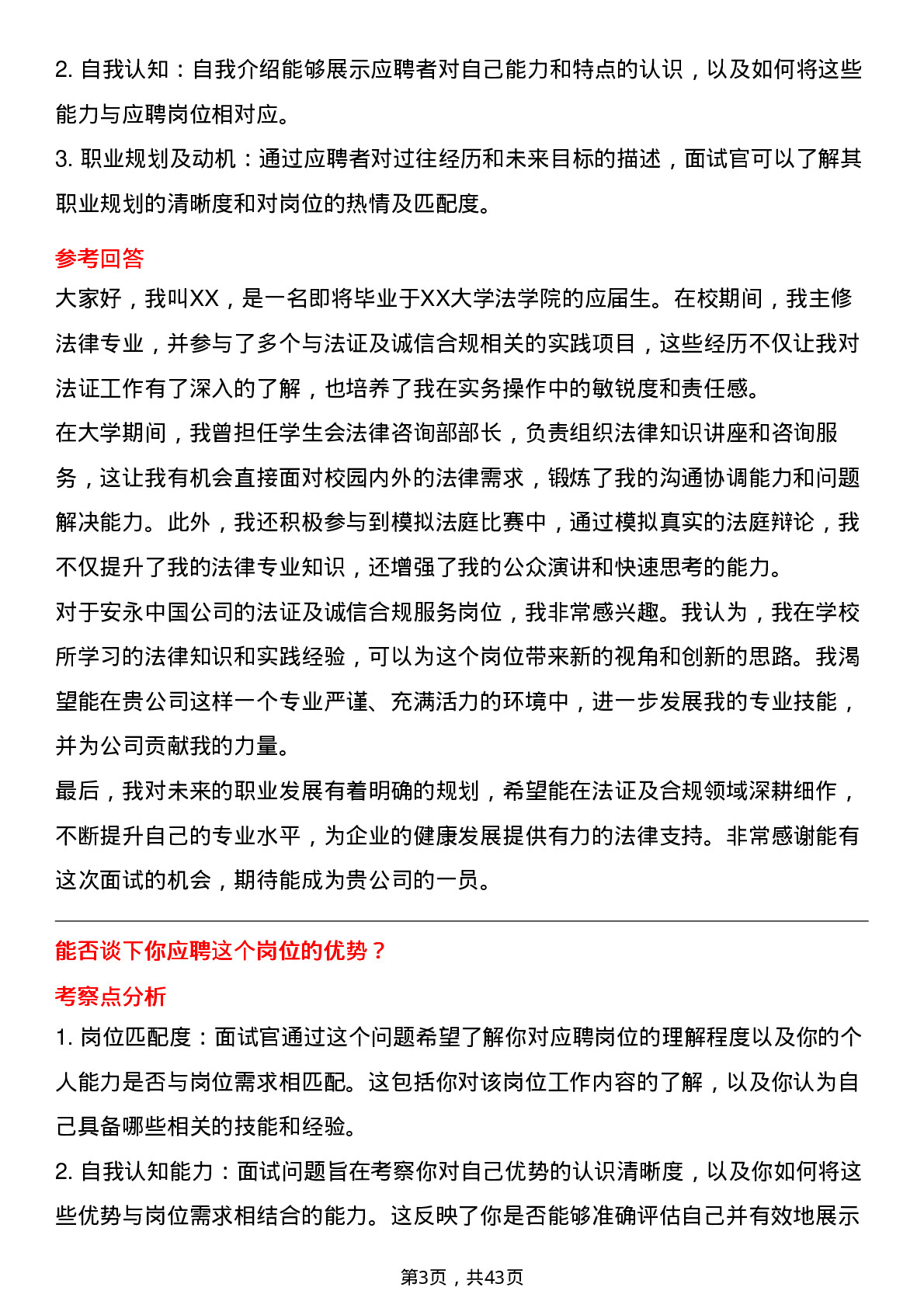 2. 自我认知：自我介绍能够展示应聘者对自己能力和特点的认识，以及如何将这些能力与应聘岗位相对应。

3. 职业规划及动机：通过应聘者对过往经历和未来目标的描述，面试官可以了解其职业规划的清晰度和对岗位的热情及匹配度。

参考回答

大家好，我叫XX，是一名即将毕业于XX大学法学院的应届生。在校期间，我主修法律专业，并参与了多个与法证及诚信合规相关的实践项目，这些经历不仅让我对法证工作有了深入的了解，也培养了我在实务操作中的敏锐度和责任感。

在大学期间，我曾担任学生会法律咨询部部长，负责组织法律知识讲座和咨询服务，这让我有机会直接面对校园内外的法律需求，锻炼了我的沟通协调能力和问题解决能力。此外，我还积极参与到模拟法庭比赛中，通过模拟真实的法庭辩论，我不仅提升了我的法律专业知识，还增强了我的公众演讲和快速思考的能力。

对于安永中国公司的法证及诚信合规服务岗位，我非常感兴趣。我认为，我在学校所学习的法律知识和实践经验，可以为这个岗位带来新的视角和创新的思路。我渴望能在贵公司这样一个专业严谨、充满活力的环境中，进一步发展我的专业技能，并为公司贡献我的力量。

最后，我对未来的职业发展有着明确的规划，希望能在法证及合规领域深耕细作，不断提升自己的专业水平，为企业的健康发展提供有力的法律支持。非常感谢能有这次面试的机会，期待能成为贵公司的一员。

能否谈下你应聘这个岗位的优势？

考察点分析

1. 岗位匹配度：面试官通过这个问题希望了解你对应聘岗位的理解程度以及你的个人能力是否与岗位需求相匹配。这包括你对该岗位工作内容的了解，以及你认为自己具备哪些相关的技能和经验。

2. 自我认知能力：面试问题旨在考察你对自己优势的认识清晰度，以及你如何将这些优势与岗位需求相结合的能力。这反映了你是否能够准确评估自己并有效地展示

第3页，共43页